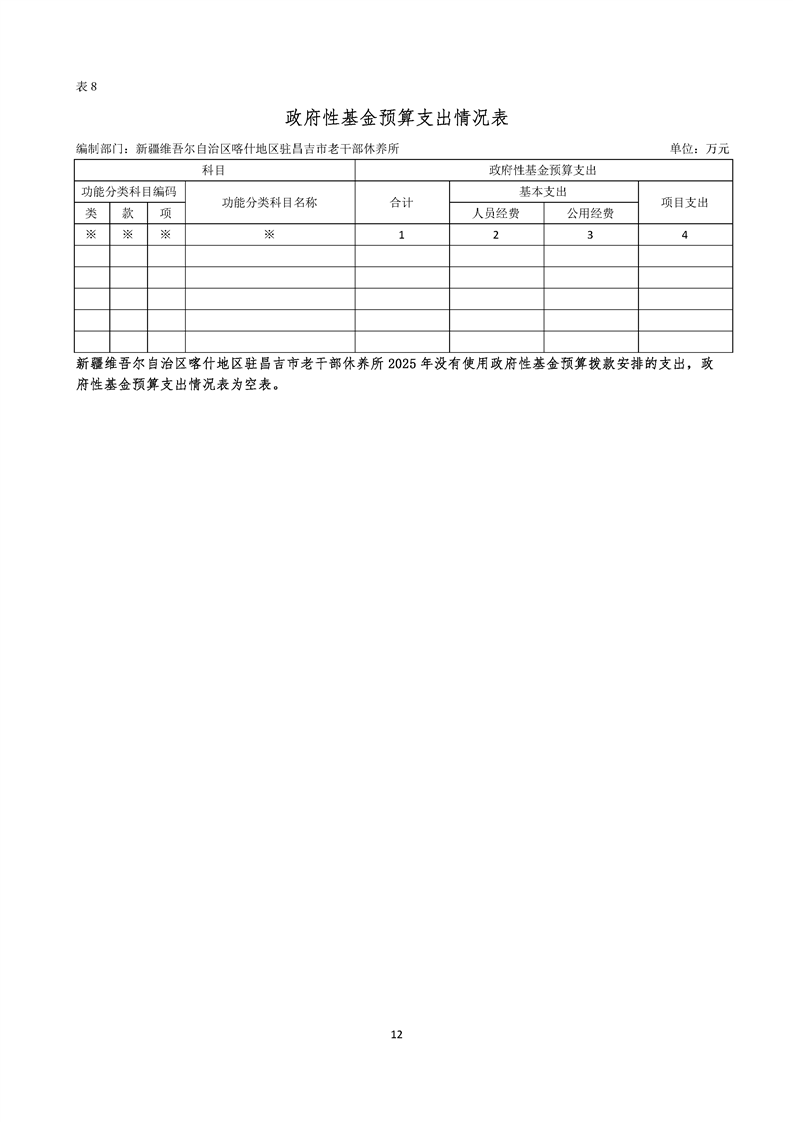 表 8

政府性基金预算支出情况表

编制部门：新疆维吾尔自治区喀什地区驻昌吉市老干部休养所　　单位：万元

| 科目 | | | | 政府性基金预算支出 | | | |
|---|---|---|---|---|---|---|---|
| 功能分类科目编码 | | | 功能分类科目名称 | 合计 | 基本支出 | | 项目支出 |
| 类 | 款 | 项 | | | 人员经费 | 公用经费 | |
| ※ | ※ | ※ | ※ | 1 | 2 | 3 | 4 |
| | | | | | | | |
| | | | | | | | |
| | | | | | | | |
| | | | | | | | |
| | | | | | | | |

新疆维吾尔自治区喀什地区驻昌吉市老干部休养所 2025 年没有使用政府性基金预算拨款安排的支出，政府性基金预算支出情况表为空表。

12